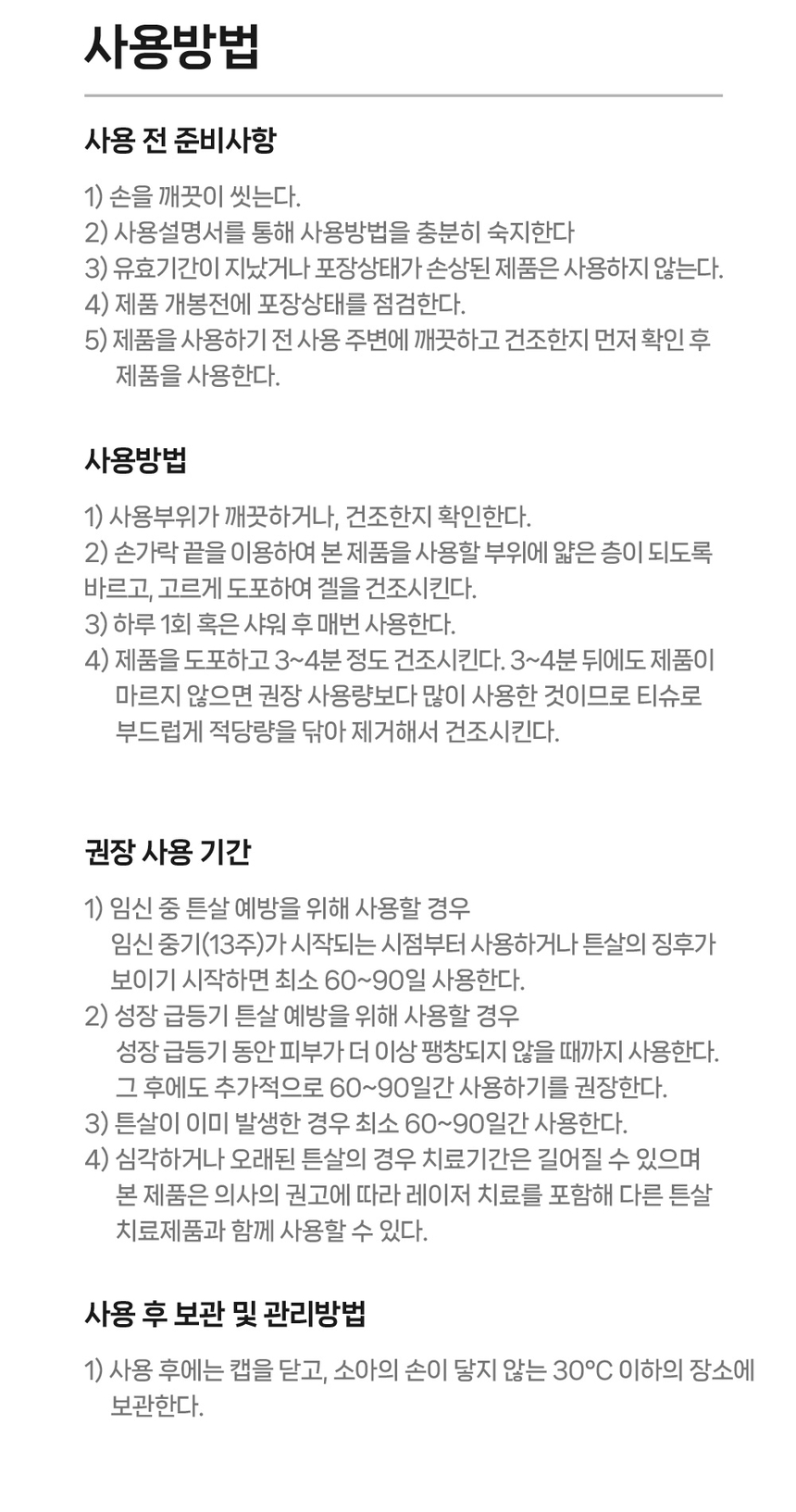 사용방법

사용 전 준비사항

1) 손을 깨끗이 씻는다.
2) 사용설명서를 통해 사용방법을 충분히 숙지한다
3) 유효기간이 지났거나 포장상태가 손상된 제품은 사용하지 않는다.
4) 제품 개봉전에 포장상태를 점검한다.
5) 제품을 사용하기 전 사용 주변에 깨끗하고 건조한지 먼저 확인 후 제품을 사용한다.

사용방법

1) 사용부위가 깨끗하거나, 건조한지 확인한다.
2) 손가락 끝을 이용하여 본 제품을 사용할 부위에 얇은 층이 되도록 바르고, 고르게 도포하여 겔을 건조시킨다.
3) 하루 1회 혹은 샤워 후 매번 사용한다.
4) 제품을 도포하고 3~4분 정도 건조시킨다. 3~4분 뒤에도 제품이 마르지 않으면 권장 사용량보다 많이 사용한 것이므로 티슈로 부드럽게 적당량을 닦아 제거해서 건조시킨다.

권장 사용 기간

1) 임신 중 튼살 예방을 위해 사용할 경우
임신 중기(13주)가 시작되는 시점부터 사용하거나 튼살의 징후가 보이기 시작하면 최소 60~90일 사용한다.
2) 성장 급등기 튼살 예방을 위해 사용할 경우
성장 급등기 동안 피부가 더 이상 팽창되지 않을 때까지 사용한다. 그 후에도 추가적으로 60~90일간 사용하기를 권장한다.
3) 튼살이 이미 발생한 경우 최소 60~90일간 사용한다.
4) 심각하거나 오래된 튼살의 경우 치료기간은 길어질 수 있으며 본 제품은 의사의 권고에 따라 레이저 치료를 포함해 다른 튼살 치료제품과 함께 사용할 수 있다.

사용 후 보관 및 관리방법

1) 사용 후에는 캡을 닫고, 소아의 손이 닿지 않는 30°C 이하의 장소에 보관한다.